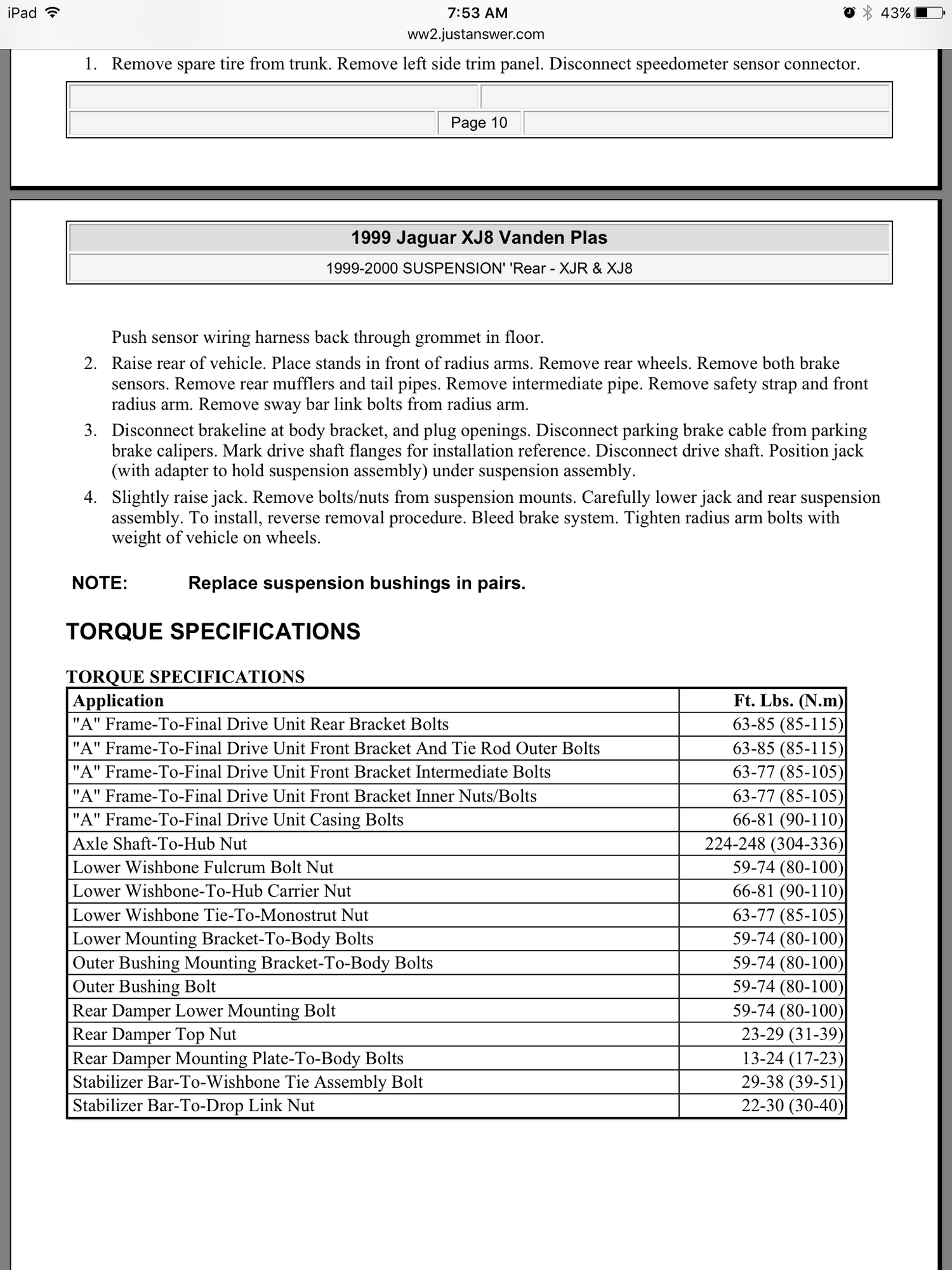 iPad 7:53 AM 43%
ww2.justanswer.com

1. Remove spare tire from trunk. Remove left side trim panel. Disconnect speedometer sensor connector.

Page 10

1999 Jaguar XJ8 Vanden Plas

1999-2000 SUSPENSION' 'Rear - XJR & XJ8

Push sensor wiring harness back through grommet in floor.

2. Raise rear of vehicle. Place stands in front of radius arms. Remove rear wheels. Remove both brake sensors. Remove rear mufflers and tail pipes. Remove intermediate pipe. Remove safety strap and front radius arm. Remove sway bar link bolts from radius arm.

3. Disconnect brakeline at body bracket, and plug openings. Disconnect parking brake cable from parking brake calipers. Mark drive shaft flanges for installation reference. Disconnect drive shaft. Position jack (with adapter to hold suspension assembly) under suspension assembly.

4. Slightly raise jack. Remove bolts/nuts from suspension mounts. Carefully lower jack and rear suspension assembly. To install, reverse removal procedure. Bleed brake system. Tighten radius arm bolts with weight of vehicle on wheels.

NOTE: Replace suspension bushings in pairs.

TORQUE SPECIFICATIONS

TORQUE SPECIFICATIONS

| Application | Ft. Lbs. (N.m) |
|---|---|
| "A" Frame-To-Final Drive Unit Rear Bracket Bolts | 63-85 (85-115) |
| "A" Frame-To-Final Drive Unit Front Bracket And Tie Rod Outer Bolts | 63-85 (85-115) |
| "A" Frame-To-Final Drive Unit Front Bracket Intermediate Bolts | 63-77 (85-105) |
| "A" Frame-To-Final Drive Unit Front Bracket Inner Nuts/Bolts | 63-77 (85-105) |
| "A" Frame-To-Final Drive Unit Casing Bolts | 66-81 (90-110) |
| Axle Shaft-To-Hub Nut | 224-248 (304-336) |
| Lower Wishbone Fulcrum Bolt Nut | 59-74 (80-100) |
| Lower Wishbone-To-Hub Carrier Nut | 66-81 (90-110) |
| Lower Wishbone Tie-To-Monostrut Nut | 63-77 (85-105) |
| Lower Mounting Bracket-To-Body Bolts | 59-74 (80-100) |
| Outer Bushing Mounting Bracket-To-Body Bolts | 59-74 (80-100) |
| Outer Bushing Bolt | 59-74 (80-100) |
| Rear Damper Lower Mounting Bolt | 59-74 (80-100) |
| Rear Damper Top Nut | 23-29 (31-39) |
| Rear Damper Mounting Plate-To-Body Bolts | 13-24 (17-23) |
| Stabilizer Bar-To-Wishbone Tie Assembly Bolt | 29-38 (39-51) |
| Stabilizer Bar-To-Drop Link Nut | 22-30 (30-40) |